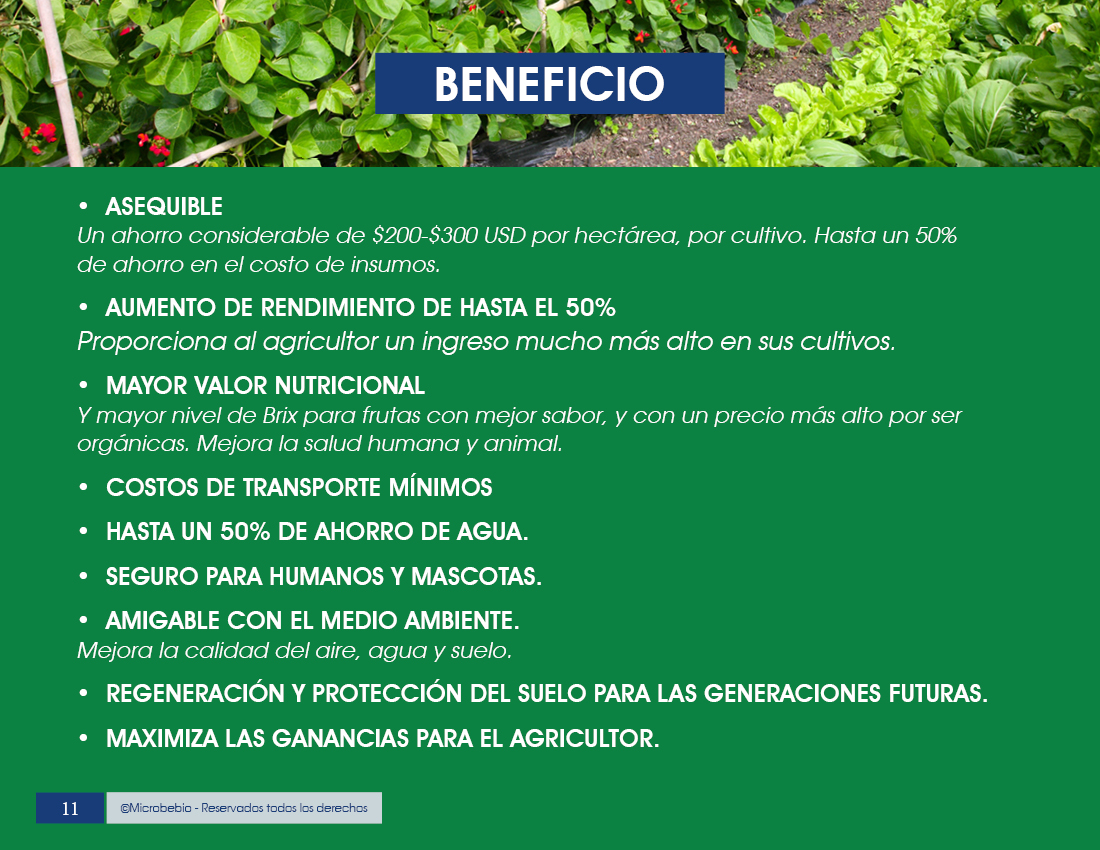 BENEFICIO

• ASEQUIBLE
Un ahorro considerable de \$200-\$300 USD por hectárea, por cultivo. Hasta un 50% de ahorro en el costo de insumos.

• AUMENTO DE RENDIMIENTO DE HASTA EL 50%
Proporciona al agricultor un ingreso mucho más alto en sus cultivos.

• MAYOR VALOR NUTRICIONAL
Y mayor nivel de Brix para frutas con mejor sabor, y con un precio más alto por ser orgánicas. Mejora la salud humana y animal.

• COSTOS DE TRANSPORTE MÍNIMOS

• HASTA UN 50% DE AHORRO DE AGUA.

• SEGURO PARA HUMANOS Y MASCOTAS.

• AMIGABLE CON EL MEDIO AMBIENTE.
Mejora la calidad del aire, agua y suelo.

• REGENERACIÓN Y PROTECCIÓN DEL SUELO PARA LAS GENERACIONES FUTURAS.

• MAXIMIZA LAS GANANCIAS PARA EL AGRICULTOR.

11

©Microbebio - Reservados todos los derechos